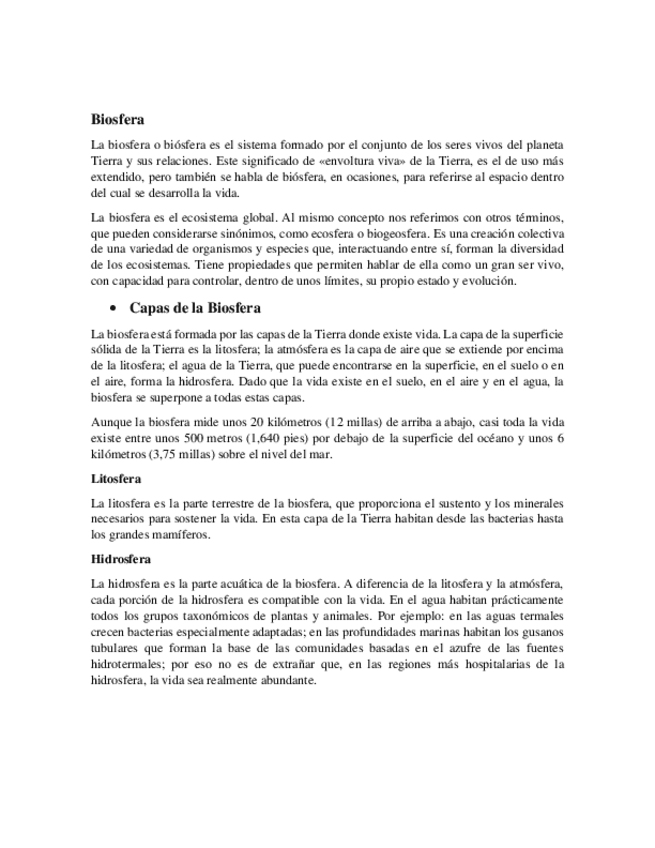 Biosfera

La biosfera o biósfera es el sistema formado por el conjunto de los seres vivos del planeta Tierra y sus relaciones. Este significado de «envoltura viva» de la Tierra, es el de uso más extendido, pero también se habla de biósfera, en ocasiones, para referirse al espacio dentro del cual se desarrolla la vida.

La biosfera es el ecosistema global. Al mismo concepto nos referimos con otros términos, que pueden considerarse sinónimos, como ecosfera o biogeosfera. Es una creación colectiva de una variedad de organismos y especies que, interactuando entre sí, forman la diversidad de los ecosistemas. Tiene propiedades que permiten hablar de ella como un gran ser vivo, con capacidad para controlar, dentro de unos límites, su propio estado y evolución.

• Capas de la Biosfera

La biosfera está formada por las capas de la Tierra donde existe vida. La capa de la superficie sólida de la Tierra es la litosfera; la atmósfera es la capa de aire que se extiende por encima de la litosfera; el agua de la Tierra, que puede encontrarse en la superficie, en el suelo o en el aire, forma la hidrosfera. Dado que la vida existe en el suelo, en el aire y en el agua, la biosfera se superpone a todas estas capas.

Aunque la biosfera mide unos 20 kilómetros (12 millas) de arriba a abajo, casi toda la vida existe entre unos 500 metros (1,640 pies) por debajo de la superficie del océano y unos 6 kilómetros (3,75 millas) sobre el nivel del mar.

Litosfera

La litosfera es la parte terrestre de la biosfera, que proporciona el sustento y los minerales necesarios para sostener la vida. En esta capa de la Tierra habitan desde las bacterias hasta los grandes mamíferos.

Hidrosfera

La hidrosfera es la parte acuática de la biosfera. A diferencia de la litosfera y la atmósfera, cada porción de la hidrosfera es compatible con la vida. En el agua habitan prácticamente todos los grupos taxonómicos de plantas y animales. Por ejemplo: en las aguas termales crecen bacterias especialmente adaptadas; en las profundidades marinas habitan los gusanos tubulares que forman la base de las comunidades basadas en el azufre de las fuentes hidrotermales; por eso no es de extrañar que, en las regiones más hospitalarias de la hidrosfera, la vida sea realmente abundante.